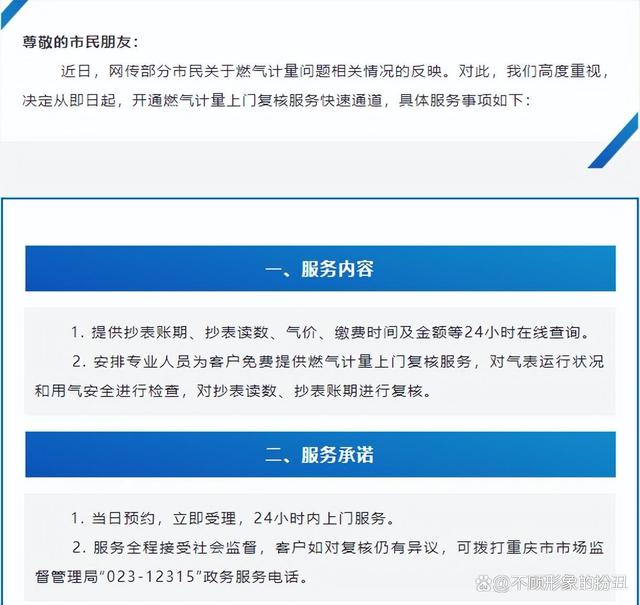 尊敬的市民朋友：

近日，网传部分市民关于燃气计量问题相关情况的反映。对此，我们高度重视，决定从即日起，开通燃气计量上门复核服务快速通道，具体服务事项如下：

一、服务内容

1. 提供抄表账期、抄表读数、气价、缴费时间及金额等24小时在线查询。

2. 安排专业人员为客户免费提供燃气计量上门复核服务，对气表运行状况和用气安全进行检查，对抄表读数、抄表账期进行复核。

二、服务承诺

1. 当日预约，立即受理，24小时内上门服务。

2. 服务全程接受社会监督，客户如对复核仍有异议，可拨打重庆市市场监督管理局“023-12315”政务服务电话。

@不顾形象的扮丑